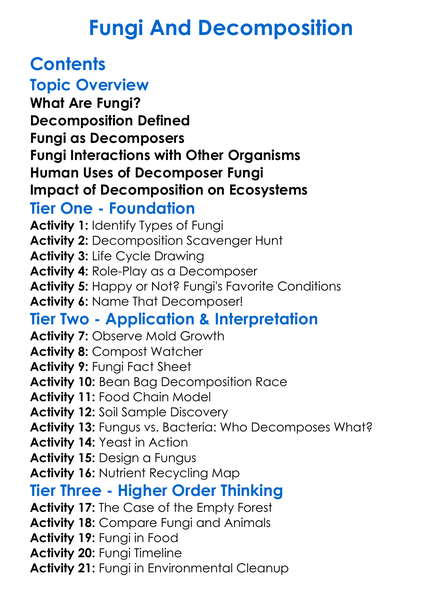 Fungi And Decomposition

Contents

Topic Overview

What Are Fungi?
Decomposition Defined
Fungi as Decomposers
Fungi Interactions with Other Organisms
Human Uses of Decomposer Fungi
Impact of Decomposition on Ecosystems

Tier One - Foundation

Activity 1: Identify Types of Fungi
Activity 2: Decomposition Scavenger Hunt
Activity 3: Life Cycle Drawing
Activity 4: Role-Play as a Decomposer
Activity 5: Happy or Not? Fungi's Favorite Conditions
Activity 6: Name That Decomposer!

Tier Two - Application & Interpretation

Activity 7: Observe Mold Growth
Activity 8: Compost Watcher
Activity 9: Fungi Fact Sheet
Activity 10: Bean Bag Decomposition Race
Activity 11: Food Chain Model
Activity 12: Soil Sample Discovery
Activity 13: Fungus vs. Bacteria: Who Decomposes What?
Activity 14: Yeast in Action
Activity 15: Design a Fungus
Activity 16: Nutrient Recycling Map

Tier Three - Higher Order Thinking

Activity 17: The Case of the Empty Forest
Activity 18: Compare Fungi and Animals
Activity 19: Fungi in Food
Activity 20: Fungi Timeline
Activity 21: Fungi in Environmental Cleanup